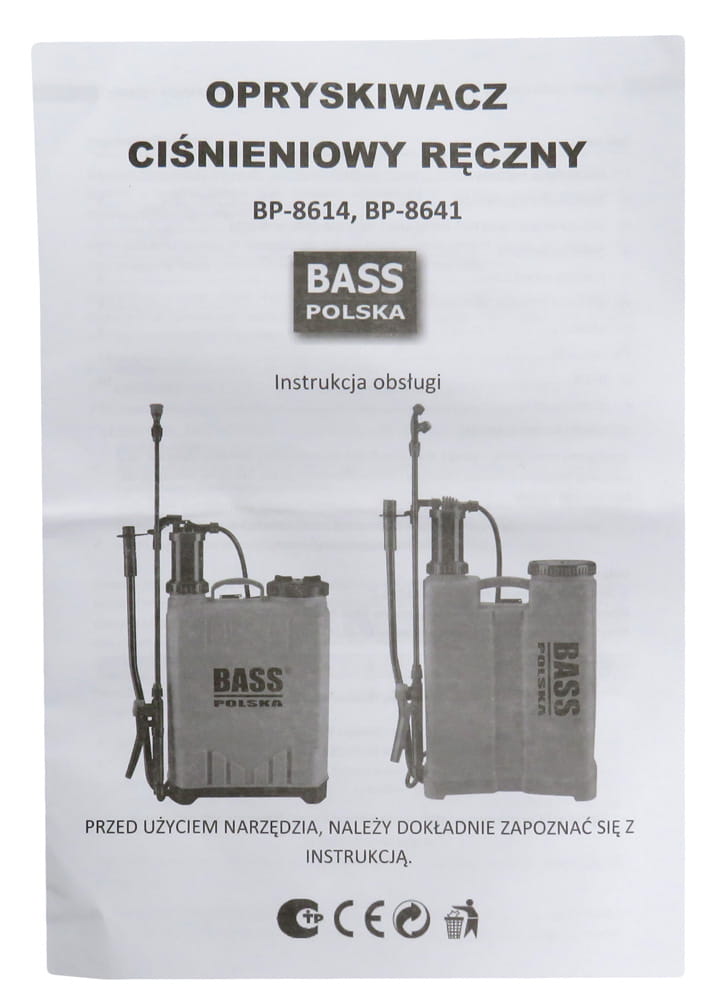 OPRYSKIWACZ
CIŚNIENIOWY RĘCZNY

BP-8614, BP-8641

BASS
POLSKA

Instrukcja obsługi

BASS
POLSKA

BASS
POLSKA

PRZED UŻYCIEM NARZĘDZIA, NALEŻY DOKŁADNIE ZAPOZNAĆ SIĘ Z INSTRUKCJĄ.

CE